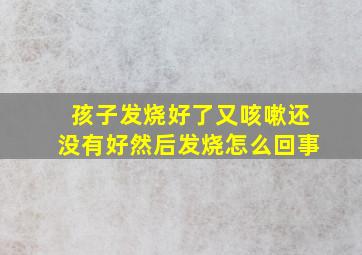 孩子发烧好了又咳嗽还没有好然后发烧怎么回事